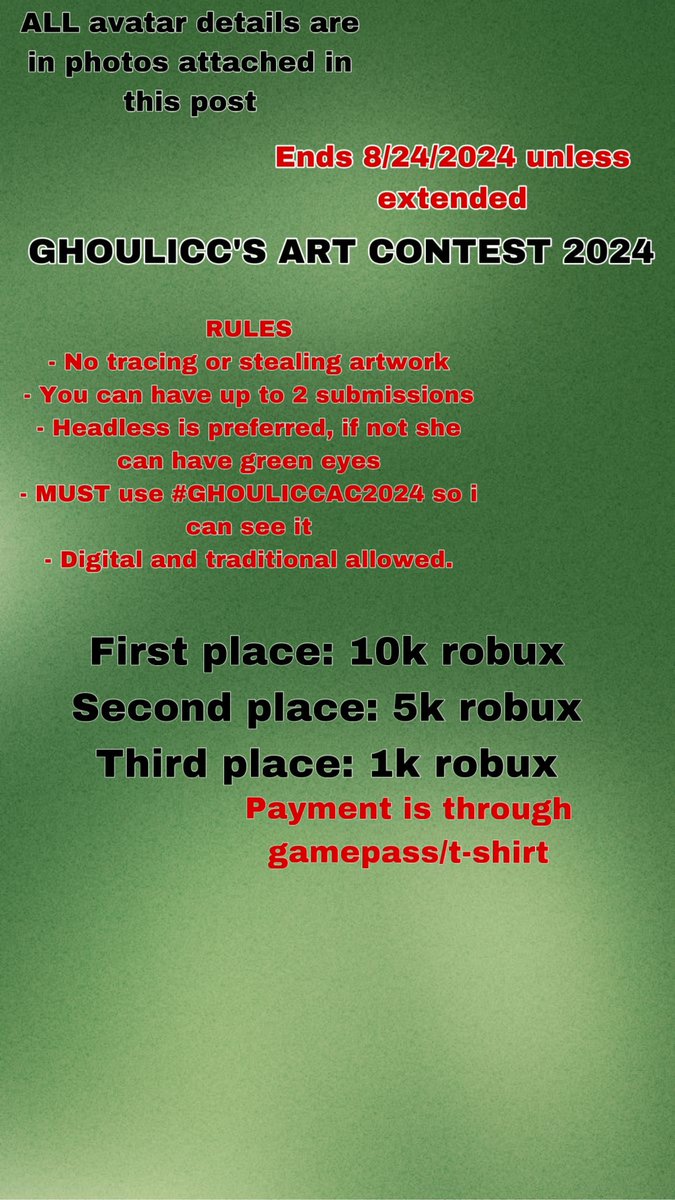 ALL avatar details are in photos attached in this post

Ends 8/24/2024 unless extended

GHOULICC'S ART CONTEST 2024

RULES
- No tracing or stealing artwork
- You can have up to 2 submissions
- Headless is preferred, if not she can have green eyes
- MUST use #GHOULICCAC2024 so i can see it
- Digital and traditional allowed.

First place: 10k robux
Second place: 5k robux
Third place: 1k robux
Payment is through gamepass/t-shirt